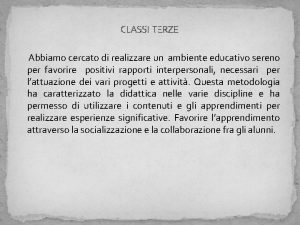 CLASSI TERZE

Abbiamo cercato di realizzare un ambiente educativo sereno per favorire positivi rapporti interpersonali, necessari per l'attuazione dei vari progetti e attività. Questa metodologia ha caratterizzato la didattica nelle varie discipline e ha permesso di utilizzare i contenuti e gli apprendimenti per realizzare esperienze significative. Favorire l'apprendimento attraverso la socializzazione e la collaborazione fra gli alunni.